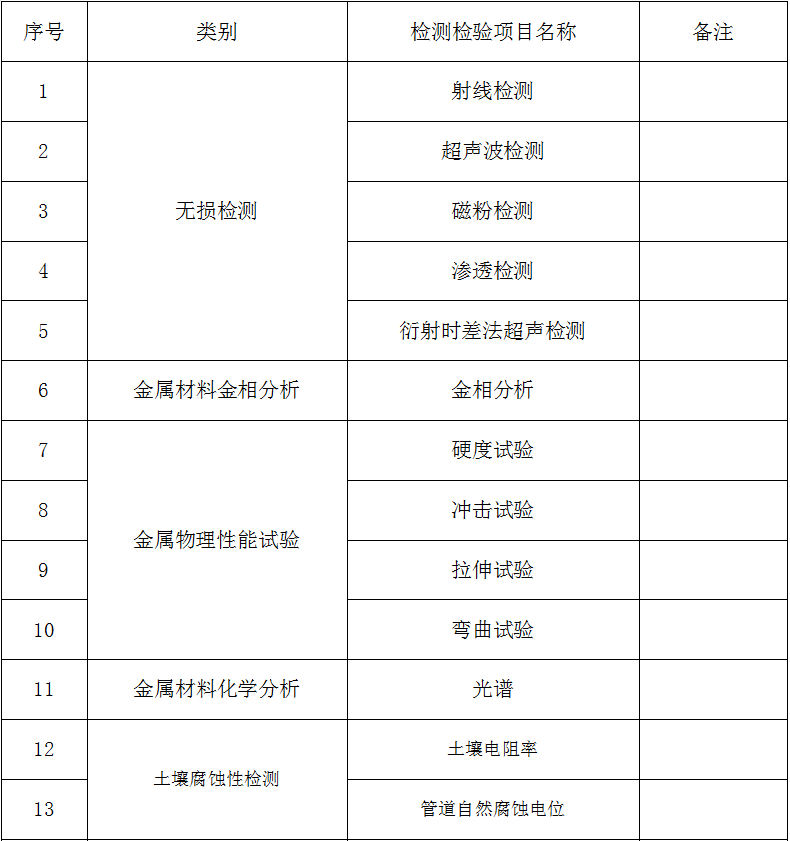 | 序号 | 类别 | 检测检验项目名称 | 备注 |
|---|---|---|---|
| 1 | 无损检测 | 射线检测 | |
| 2 | | 超声波检测 | |
| 3 | | 磁粉检测 | |
| 4 | | 渗透检测 | |
| 5 | | 衍射时差法超声检测 | |
| 6 | 金属材料金相分析 | 金相分析 | |
| 7 | 金属物理性能试验 | 硬度试验 | |
| 8 | | 冲击试验 | |
| 9 | | 拉伸试验 | |
| 10 | | 弯曲试验 | |
| 11 | 金属材料化学分析 | 光谱 | |
| 12 | 土壤腐蚀性检测 | 土壤电阻率 | |
| 13 | | 管道自然腐蚀电位 | |